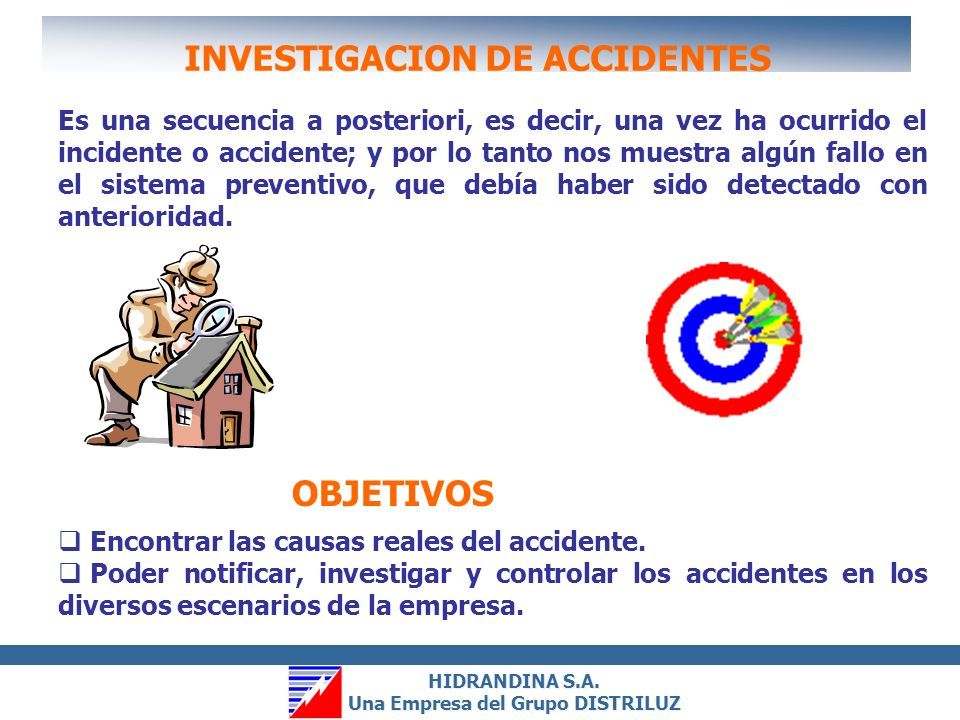 INVESTIGACION DE ACCIDENTES

Es una secuencia a posteriori, es decir, una vez ha ocurrido el incidente o accidente; y por lo tanto nos muestra algún fallo en el sistema preventivo, que debía haber sido detectado con anterioridad.

OBJETIVOS

❑ Encontrar las causas reales del accidente.
❑ Poder notificar, investigar y controlar los accidentes en los diversos escenarios de la empresa.

HIDRANDINA S.A.
Una Empresa del Grupo DISTRILUZ